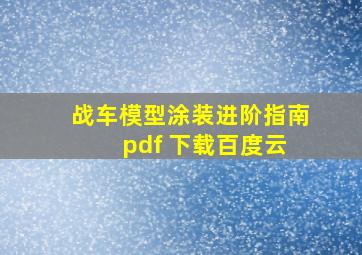 战车模型涂装进阶指南
pdf 下载百度云